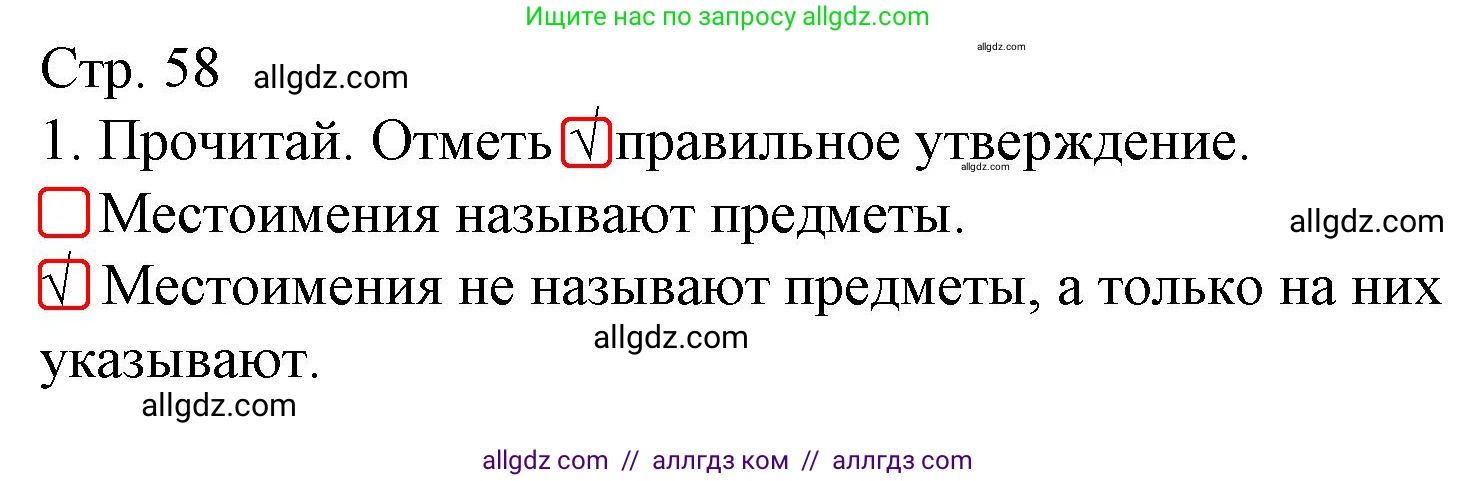 Ищите нас по запросу allgdz.com

allgdz.com

Стр. 58 allgdz.com

1. Прочитай. Отметь √ правильное утверждение.

allgdz.com

☐ Местоимения называют предметы. allgdz.com

√ Местоимения не называют предметы, а только на них указывают.

allgdz.com

allgdz.com

allgdz com // аллгдз ком // аллгдз com